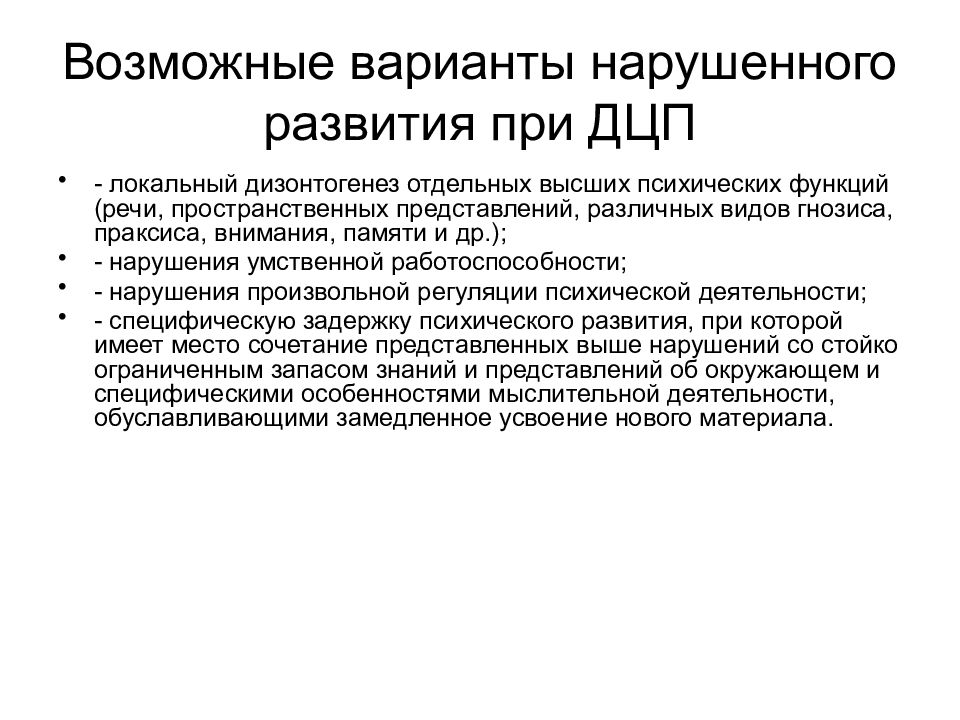 Возможные варианты нарушенного развития при ДЦП

• - локальный дизонтогенез отдельных высших психических функций (речи, пространственных представлений, различных видов гнозиса, праксиса, внимания, памяти и др.);
• - нарушения умственной работоспособности;
• - нарушения произвольной регуляции психической деятельности;
• - специфическую задержку психического развития, при которой имеет место сочетание представленных выше нарушений со стойко ограниченным запасом знаний и представлений об окружающем и специфическими особенностями мыслительной деятельности, обуславливающими замедленное усвоение нового материала.